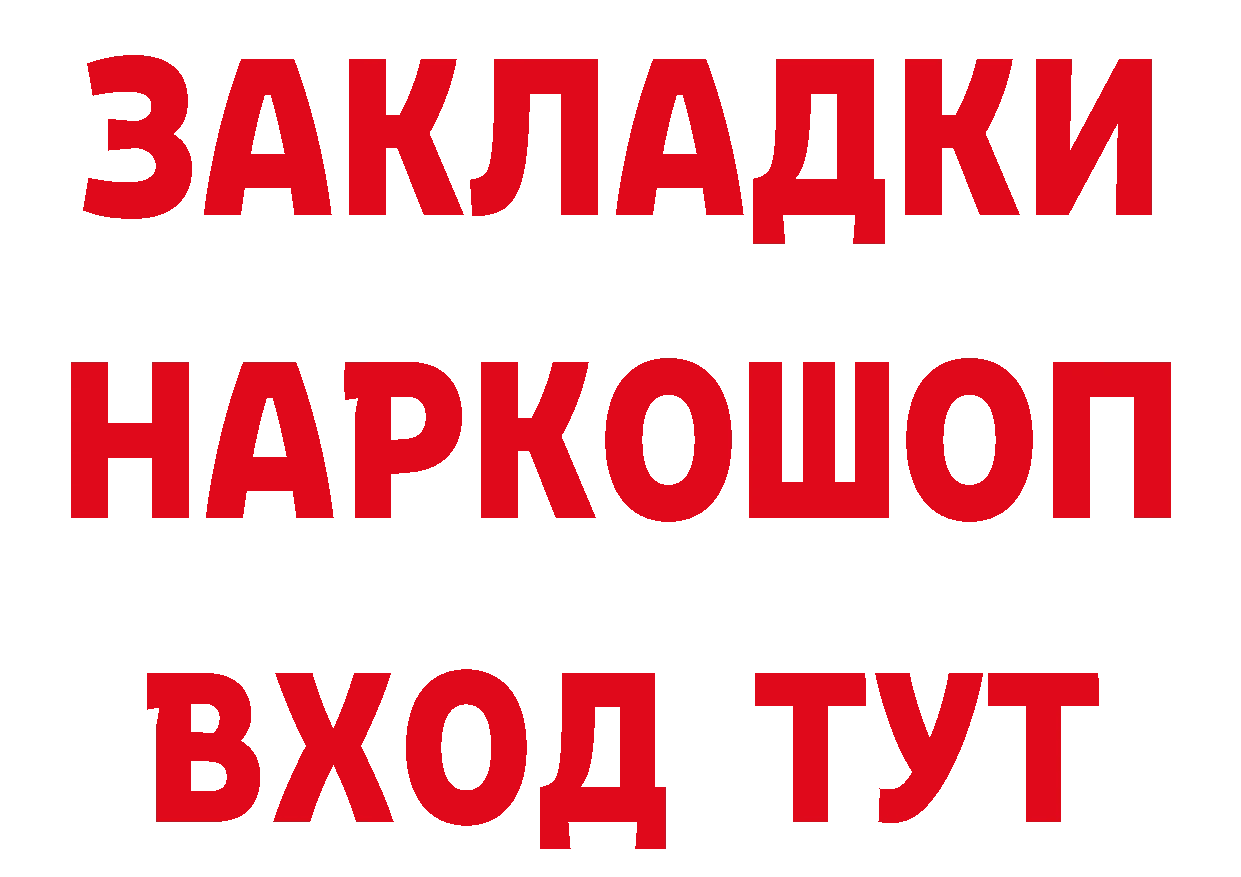 ЗАКЛАДКИ НАРКОШОП ВХОД ТУТ